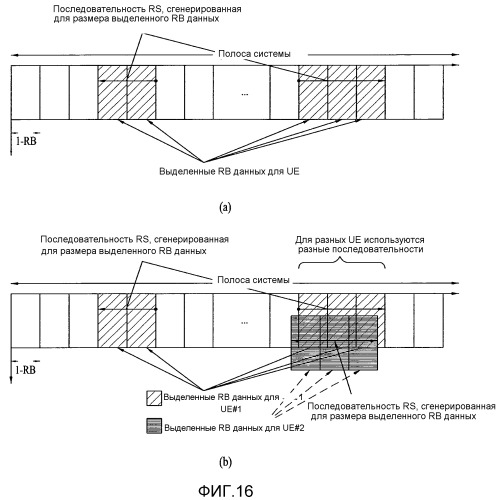 Последовательность RS, сгенерированная для размера выделенного RB данных

Полоса системы

...

1-RB

Выделенные RB данных для UE

(a)

Последовательность RS, сгенерированная для размера выделенного RB данных

Для разных UE используются разные последовательности

Полоса системы

...

1-RB

Выделенные RB данных для UE#1

Выделенные RB данных для UE#2

Последовательность RS, сгенерированная для размера выделенного RB данных

(b)

ФИГ.16